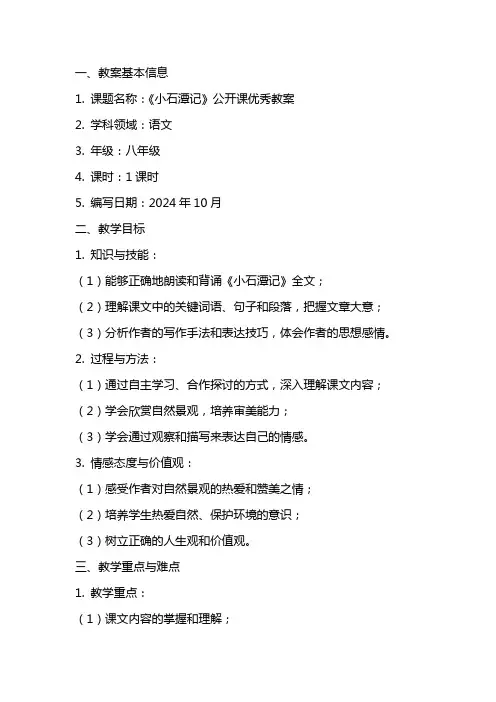 一、教案基本信息

1. 课题名称：《小石潭记》公开课优秀教案

2. 学科领域：语文

3. 年级：八年级

4. 课时：1 课时

5. 编写日期：2024 年 10 月

二、教学目标

1. 知识与技能：

（1）能够正确地朗读和背诵《小石潭记》全文；

（2）理解课文中的关键词语、句子和段落，把握文章大意；

（3）分析作者的写作手法和表达技巧，体会作者的思想感情。

2. 过程与方法：

（1）通过自主学习、合作探讨的方式，深入理解课文内容；

（2）学会欣赏自然景观，培养审美能力；

（3）学会通过观察和描写来表达自己的情感。

3. 情感态度与价值观：

（1）感受作者对自然景观的热爱和赞美之情；

（2）培养学生热爱自然、保护环境的意识；

（3）树立正确的人生观和价值观。

三、教学重点与难点

1. 教学重点：

（1）课文内容的掌握和理解；